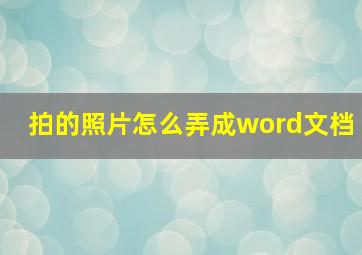 拍的照片怎么弄成word文档